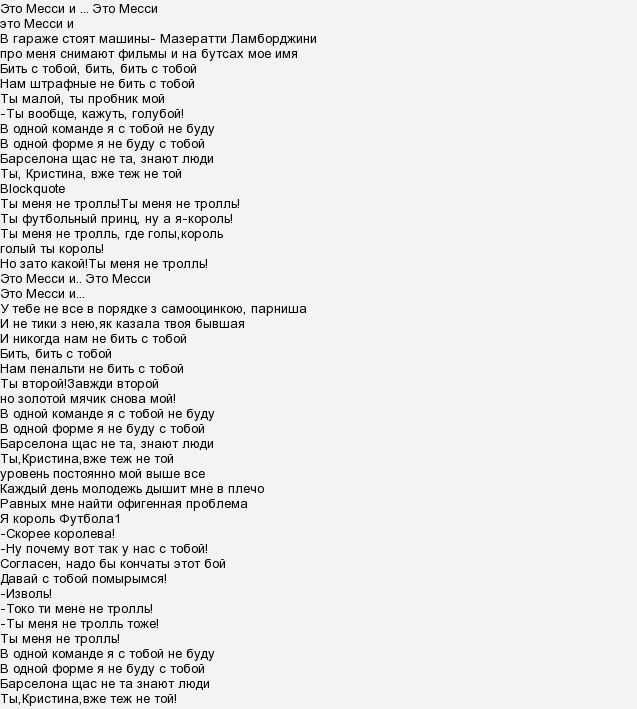 Это Месси и ... Это Месси
это Месси и
В гараже стоят машины- Мазератти Ламборджини
про меня снимают фильмы и на бутсах мое имя
Бить с тобой, бить, бить с тобой
Нам штрафные не бить с тобой
Ты малой, ты пробник мой
-Ты вообще, кажуть, голубой!
В одной команде я с тобой не буду
В одной форме я не буду с тобой
Барселона щас не та, знают люди
Ты, Кристина, вже теж не той
Blockquote
Ты меня не тролль!Ты меня не тролль!
Ты футбольный принц, ну а я-король!
Ты меня не тролль, где голы,король
голый ты король!
Но зато какой!Ты меня не тролль!
Это Месси и.. Это Месси
Это Месси и...
У тебе не все в порядке з самооцинкою, парниша
И не тики з нею,як казала твоя бывшая
И никогда нам не бить с тобой
Бить, бить с тобой
Нам пенальти не бить с тобой
Ты второй!Завжди второй
но золотой мячик снова мой!
В одной команде я с тобой не буду
В одной форме я не буду с тобой
Барселона щас не та, знают люди
Ты,Кристина,вже теж не той
уровень постоянно мой выше все
Каждый день молодежь дышит мне в плечо
Равных мне найти офигенная проблема
Я король Футбола1
-Скорее королева!
-Ну почему вот так у нас с тобой!
Согласен, надо бы кончаты этот бой
Давай с тобой помырымся!
-Изволь!
-Токо ти мене не тролль!
-Ты меня не тролль тоже!
Ты меня не тролль!
В одной команде я с тобой не буду
В одной форме я не буду с тобой
Барселона щас не та знают люди
Ты,Кристина,вже теж не той!